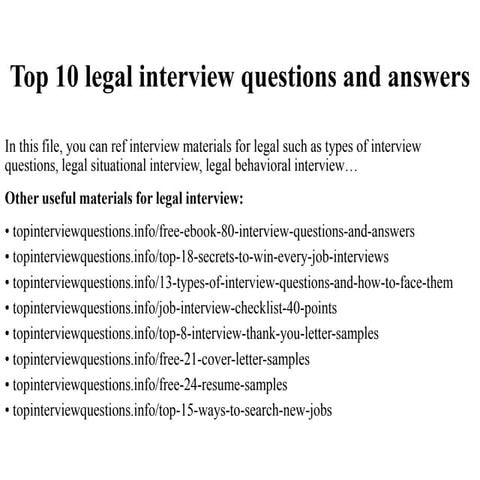 Top 10 legal interview questions and answers

In this file, you can ref interview materials for legal such as types of interview questions, legal situational interview, legal behavioral interview…

Other useful materials for legal interview:

• topinterviewquestions.info/free-ebook-80-interview-questions-and-answers
• topinterviewquestions.info/top-18-secrets-to-win-every-job-interviews
• topinterviewquestions.info/13-types-of-interview-questions-and-how-to-face-them
• topinterviewquestions.info/job-interview-checklist-40-points
• topinterviewquestions.info/top-8-interview-thank-you-letter-samples
• topinterviewquestions.info/free-21-cover-letter-samples
• topinterviewquestions.info/free-24-resume-samples
• topinterviewquestions.info/top-15-ways-to-search-new-jobs